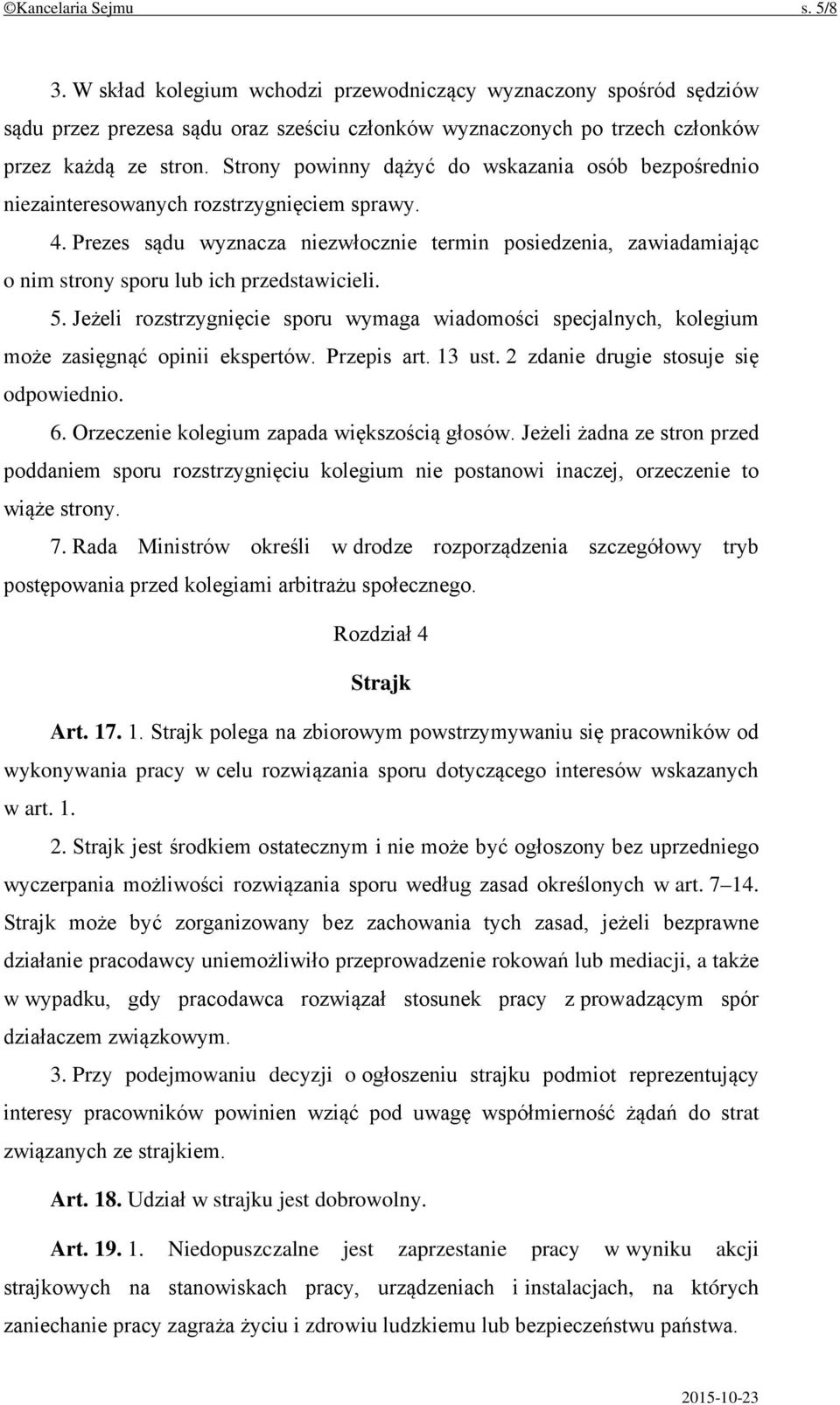 ©Kancelaria Sejmu s. 5/8

3. W skład kolegium wchodzi przewodniczący wyznaczony spośród sędziów sądu przez prezesa sądu oraz sześciu członków wyznaczonych po trzech członków przez każdą ze stron. Strony powinny dążyć do wskazania osób bezpośrednio niezainteresowanych rozstrzygnięciem sprawy.

4. Prezes sądu wyznacza niezwłocznie termin posiedzenia, zawiadamiając o nim strony sporu lub ich przedstawicieli.

5. Jeżeli rozstrzygnięcie sporu wymaga wiadomości specjalnych, kolegium może zasięgnąć opinii ekspertów. Przepis art. 13 ust. 2 zdanie drugie stosuje się odpowiednio.

6. Orzeczenie kolegium zapada większością głosów. Jeżeli żadna ze stron przed poddaniem sporu rozstrzygnięciu kolegium nie postanowi inaczej, orzeczenie to wiąże strony.

7. Rada Ministrów określi w drodze rozporządzenia szczegółowy tryb postępowania przed kolegiami arbitrażu społecznego.

Rozdział 4

Strajk

Art. 17. 1. Strajk polega na zbiorowym powstrzymywaniu się pracowników od wykonywania pracy w celu rozwiązania sporu dotyczącego interesów wskazanych w art. 1.

2. Strajk jest środkiem ostatecznym i nie może być ogłoszony bez uprzedniego wyczerpania możliwości rozwiązania sporu według zasad określonych w art. 7–14. Strajk może być zorganizowany bez zachowania tych zasad, jeżeli bezprawne działanie pracodawcy uniemożliwiło przeprowadzenie rokowań lub mediacji, a także w wypadku, gdy pracodawca rozwiązał stosunek pracy z prowadzącym spór działaczem związkowym.

3. Przy podejmowaniu decyzji o ogłoszeniu strajku podmiot reprezentujący interesy pracowników powinien wziąć pod uwagę współmierność żądań do strat związanych ze strajkiem.

Art. 18. Udział w strajku jest dobrowolny.

Art. 19. 1. Niedopuszczalne jest zaprzestanie pracy w wyniku akcji strajkowych na stanowiskach pracy, urządzeniach i instalacjach, na których zaniechanie pracy zagraża życiu i zdrowiu ludzkiemu lub bezpieczeństwu państwa.

2015-10-23